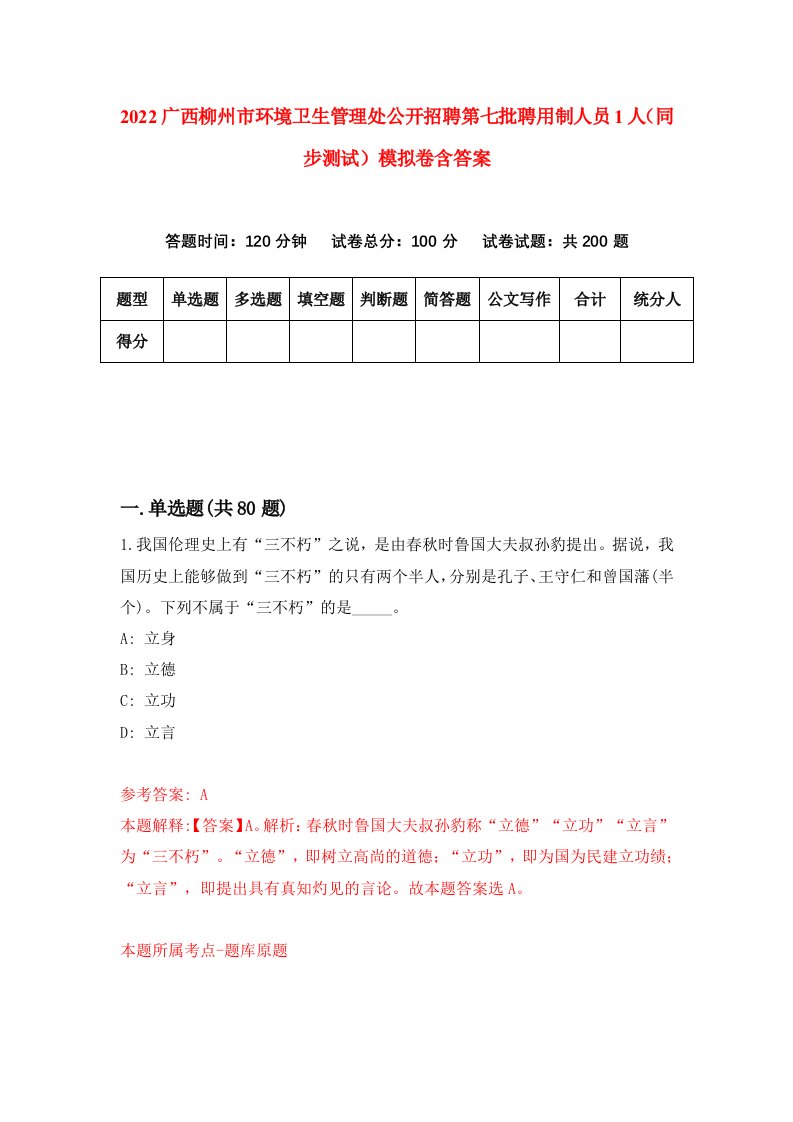 2022广西柳州市环境卫生管理处公开招聘第七批聘用制人员1人(同步测试)模拟卷含答案

答题时间：120分钟　试卷总分：100分　试卷试题：共200题

| 题型 | 单选题 | 多选题 | 填空题 | 判断题 | 简答题 | 公文写作 | 合计 | 统分人 |
|---|---|---|---|---|---|---|---|---|
| 得分 | | | | | | | | |

一.单选题(共80题)

1.我国伦理史上有“三不朽”之说，是由春秋时鲁国大夫叔孙豹提出。据说，我国历史上能够做到“三不朽”的只有两个半人，分别是孔子、王守仁和曾国藩(半个)。下列不属于“三不朽”的是_____。

A: 立身

B: 立德

C: 立功

D: 立言

参考答案: A

本题解释:【答案】A。解析：春秋时鲁国大夫叔孙豹称“立德”“立功”“立言”为“三不朽”。“立德”，即树立高尚的道德；“立功”，即为国为民建立功绩；“立言”，即提出具有真知灼见的言论。故本题答案选A。

本题所属考点-题库原题